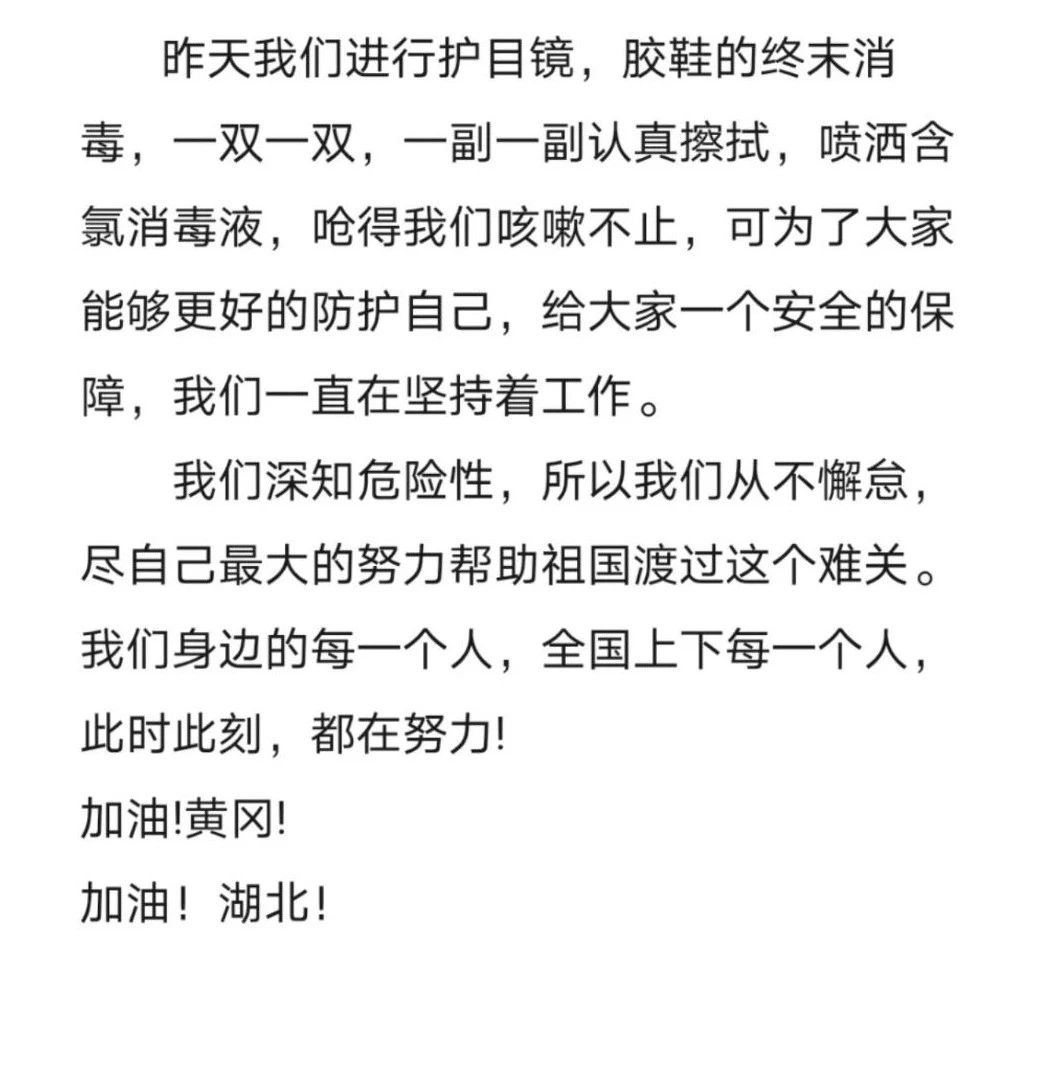 昨天我们进行护目镜，胶鞋的终末消毒，一双一双，一副一副认真擦拭，喷洒含氯消毒液，呛得我们咳嗽不止，可为了大家能够更好的防护自己，给大家一个安全的保障，我们一直在坚持着工作。

我们深知危险性，所以我们从不懈怠，尽自己最大的努力帮助祖国渡过这个难关。我们身边的每一个人，全国上下每一个人，此时此刻，都在努力!

加油!黄冈!

加油！湖北！